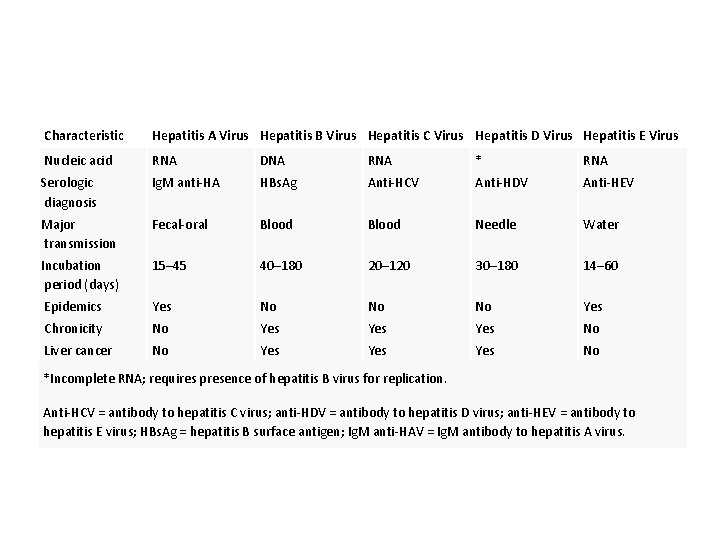 | Characteristic | Hepatitis A Virus | Hepatitis B Virus | Hepatitis C Virus | Hepatitis D Virus | Hepatitis E Virus |
|---|---|---|---|---|---|
| Nucleic acid | RNA | DNA | RNA | * | RNA |
| Serologic diagnosis | IgM anti-HA | HBsAg | Anti-HCV | Anti-HDV | Anti-HEV |
| Major transmission | Fecal-oral | Blood | Blood | Needle | Water |
| Incubation period (days) | 15–45 | 40–180 | 20–120 | 30–180 | 14–60 |
| Epidemics | Yes | No | No | No | Yes |
| Chronicity | No | Yes | Yes | Yes | No |
| Liver cancer | No | Yes | Yes | Yes | No |

*Incomplete RNA; requires presence of hepatitis B virus for replication.

Anti-HCV = antibody to hepatitis C virus; anti-HDV = antibody to hepatitis D virus; anti-HEV = antibody to hepatitis E virus; HBsAg = hepatitis B surface antigen; IgM anti-HAV = IgM antibody to hepatitis A virus.